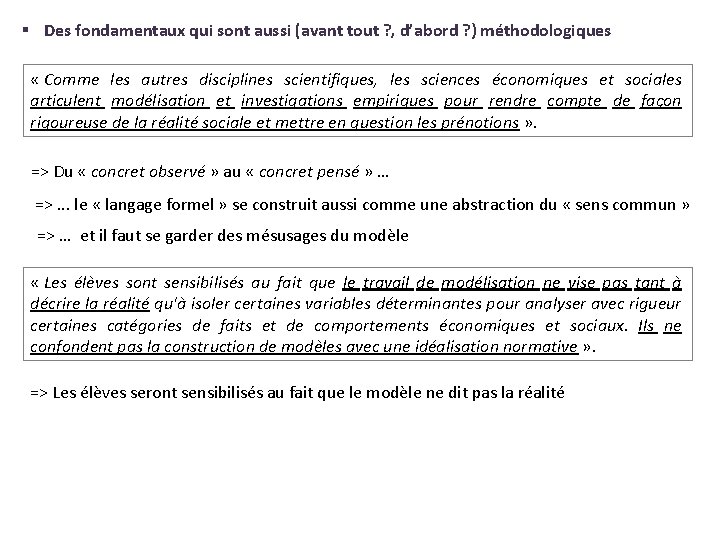 ▪ Des fondamentaux qui sont aussi (avant tout ?, d'abord ?) méthodologiques

« Comme les autres disciplines scientifiques, les sciences économiques et sociales articulent modélisation et investigations empiriques pour rendre compte de façon rigoureuse de la réalité sociale et mettre en question les prénotions ».

=> Du « concret observé » au « concret pensé » …

=> ... le « langage formel » se construit aussi comme une abstraction du « sens commun »

=> … et il faut se garder des mésusages du modèle

« Les élèves sont sensibilisés au fait que le travail de modélisation ne vise pas tant à décrire la réalité qu'à isoler certaines variables déterminantes pour analyser avec rigueur certaines catégories de faits et de comportements économiques et sociaux. Ils ne confondent pas la construction de modèles avec une idéalisation normative ».

=> Les élèves seront sensibilisés au fait que le modèle ne dit pas la réalité